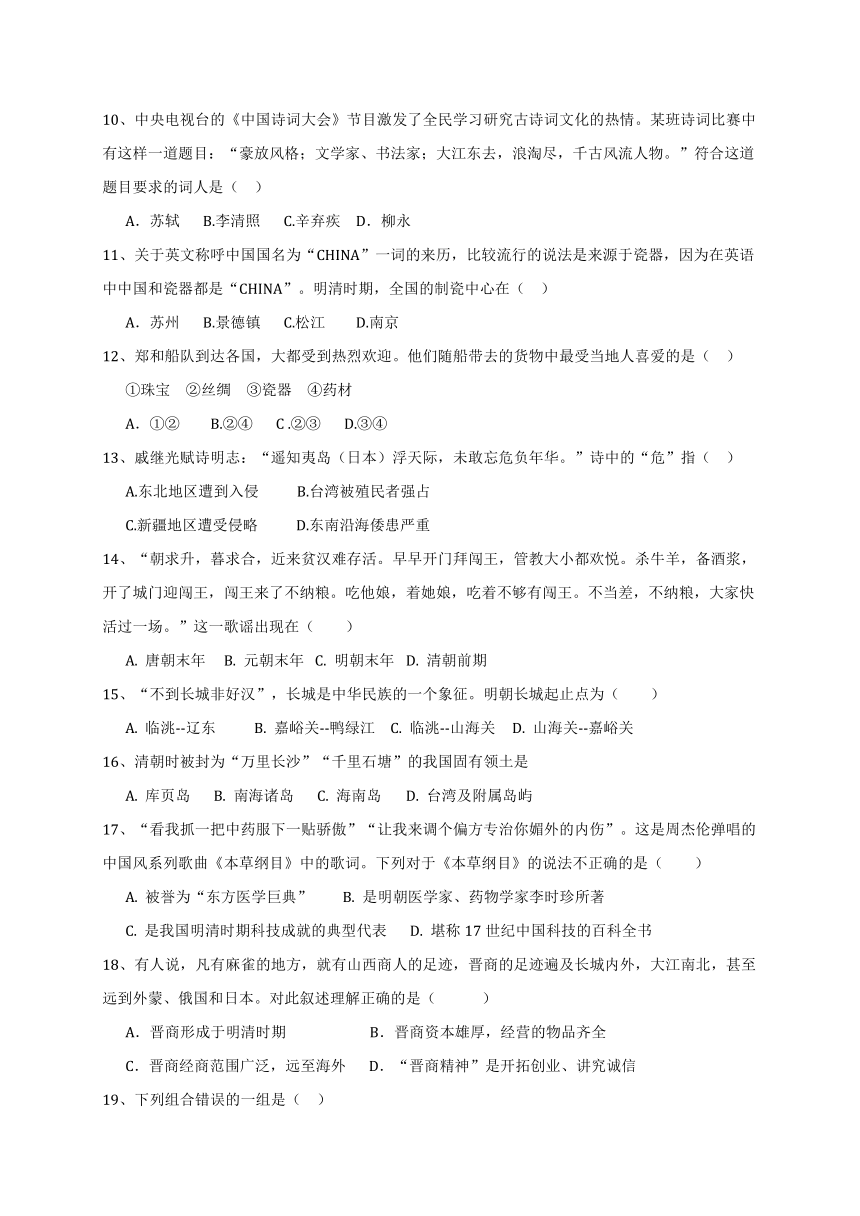 10、中央电视台的《中国诗词大会》节目激发了全民学习研究古诗词文化的热情。某班诗词比赛中有这样一道题目：“豪放风格；文学家、书法家；大江东去，浪淘尽，千古风流人物。”符合这道题目要求的词人是（ ）

A．苏轼　B.李清照　C.辛弃疾　D．柳永

11、关于英文称呼中国国名为“CHINA”一词的来历，比较流行的说法是来源于瓷器，因为在英语中中国和瓷器都是“CHINA”。明清时期，全国的制瓷中心在（ ）

A．苏州　B.景德镇　C.松江　D.南京

12、郑和船队到达各国，大都受到热烈欢迎。他们随船带去的货物中最受当地人喜爱的是（ ）

①珠宝　②丝绸　③瓷器　④药材

A．①②　B.②④　C .②③　D.③④

13、戚继光赋诗明志：“遥知夷岛（日本）浮天际，未敢忘危负年华。”诗中的“危”指（ ）

A.东北地区遭到入侵　B.台湾被殖民者强占

C.新疆地区遭受侵略　D.东南沿海倭患严重

14、“朝求升，暮求合，近来贫汉难存活。早早开门拜闯王，管教大小都欢悦。杀牛羊，备酒浆，开了城门迎闯王，闯王来了不纳粮。吃他娘，着她娘，吃着不够有闯王。不当差，不纳粮，大家快活过一场。”这一歌谣出现在（ ）

A. 唐朝末年　B. 元朝末年　C. 明朝末年　D. 清朝前期

15、“不到长城非好汉”，长城是中华民族的一个象征。明朝长城起止点为（ ）

A. 临洮--辽东　B. 嘉峪关--鸭绿江　C. 临洮--山海关　D. 山海关--嘉峪关

16、清朝时被封为“万里长沙”“千里石塘”的我国固有领土是

A. 库页岛　B. 南海诸岛　C. 海南岛　D. 台湾及附属岛屿

17、“看我抓一把中药服下一贴骄傲”“让我来调个偏方专治你媚外的内伤”。这是周杰伦弹唱的中国风系列歌曲《本草纲目》中的歌词。下列对于《本草纲目》的说法不正确的是（ ）

A. 被誉为“东方医学巨典”　B. 是明朝医学家、药物学家李时珍所著

C. 是我国明清时期科技成就的典型代表　D. 堪称 17 世纪中国科技的百科全书

18、有人说，凡有麻雀的地方，就有山西商人的足迹，晋商的足迹遍及长城内外，大江南北，甚至远到外蒙、俄国和日本。对此叙述理解正确的是（ ）

A．晋商形成于明清时期　B．晋商资本雄厚，经营的物品齐全

C．晋商经商范围广泛，远至海外　D．“晋商精神”是开拓创业、讲究诚信

19、下列组合错误的一组是（ ）